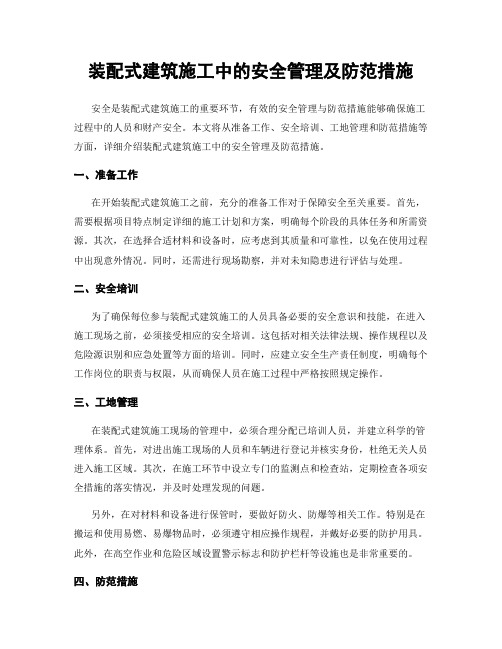 装配式建筑施工中的安全管理及防范措施

安全是装配式建筑施工的重要环节，有效的安全管理与防范措施能够确保施工过程中的人员和财产安全。本文将从准备工作、安全培训、工地管理和防范措施等方面，详细介绍装配式建筑施工中的安全管理及防范措施。

一、准备工作

在开始装配式建筑施工之前，充分的准备工作对于保障安全至关重要。首先，需要根据项目特点制定详细的施工计划和方案，明确每个阶段的具体任务和所需资源。其次，在选择合适材料和设备时，应考虑到其质量和可靠性，以免在使用过程中出现意外情况。同时，还需进行现场勘察，并对未知隐患进行评估与处理。

二、安全培训

为了确保每位参与装配式建筑施工的人员具备必要的安全意识和技能，在进入施工现场之前，必须接受相应的安全培训。这包括对相关法律法规、操作规程以及危险源识别和应急处置等方面的培训。同时，应建立安全生产责任制度，明确每个工作岗位的职责与权限，从而确保人员在施工过程中严格按照规定操作。

三、工地管理

在装配式建筑施工现场的管理中，必须合理分配已培训人员，并建立科学的管理体系。首先，对进出施工现场的人员和车辆进行登记并核实身份，杜绝无关人员进入施工区域。其次，在施工环节中设立专门的监测点和检查站，定期检查各项安全措施的落实情况，并及时处理发现的问题。

另外，在对材料和设备进行保管时，要做好防火、防爆等相关工作。特别是在搬运和使用易燃、易爆物品时，必须遵守相应操作规程，并戴好必要的防护用具。此外，在高空作业和危险区域设置警示标志和防护栏杆等设施也是非常重要的。

四、防范措施